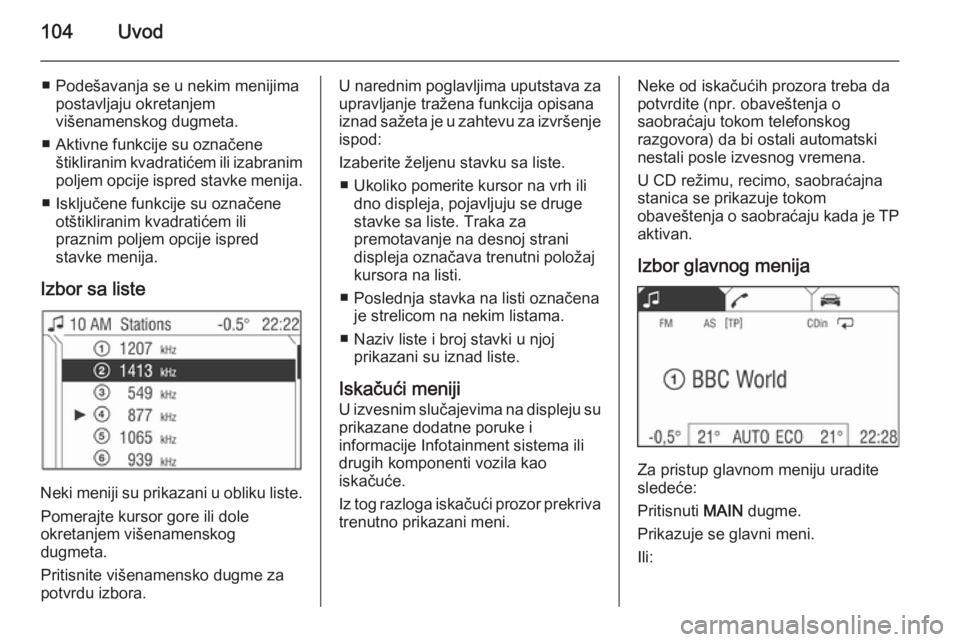 104 Uvod

■ Podešavanja se u nekim menijima postavljaju okretanjem višenamenskog dugmeta.
■ Aktivne funkcije su označene štikliranim kvadratićem ili izabranim poljem opcije ispred stavke menija.
■ Isključene funkcije su označene otštikliranim kvadratićem ili praznim poljem opcije ispred stavke menija.

Izbor sa liste

10 AM Stations -0.5° 22:22
① 1207 kHz
② 1413 kHz
③ 549 kHz
④ 877 kHz
⑤ 1065 kHz
⑥ 939 kHz

Neki meniji su prikazani u obliku liste.

Pomerajte kursor gore ili dole okretanjem višenamenskog dugmeta.

Pritisnite višenamensko dugme za potvrdu izbora.

U narednim poglavljima uputstava za upravljanje tražena funkcija opisana iznad sažeta je u zahtevu za izvršenje ispod:

Izaberite željenu stavku sa liste.
■ Ukoliko pomerite kursor na vrh ili dno displeja, pojavljuju se druge stavke sa liste. Traka za premotavanje na desnoj strani displeja označava trenutni položaj kursora na listi.
■ Poslednja stavka na listi označena je strelicom na nekim listama.
■ Naziv liste i broj stavki u njoj prikazani su iznad liste.

Iskačući meniji
U izvesnim slučajevima na displeju su prikazane dodatne poruke i informacije Infotainment sistema ili drugih komponenti vozila kao iskačuće.

Iz tog razloga iskačući prozor prekriva trenutno prikazani meni.

Neke od iskačućih prozora treba da potvrdite (npr. obaveštenja o saobraćaju tokom telefonskog razgovora) da bi ostali automatski nestali posle izvesnog vremena.

U CD režimu, recimo, saobraćajna stanica se prikazuje tokom obaveštenja o saobraćaju kada je TP aktivan.

Izbor glavnog menija

FM AS [TP] CDin
① BBC World
-0,5° 21° AUTO ECO 21° 22:28

Za pristup glavnom meniju uradite sledeće:

Pritisnuti MAIN dugme.

Prikazuje se glavni meni.

Ili:

carmanualsonline.info